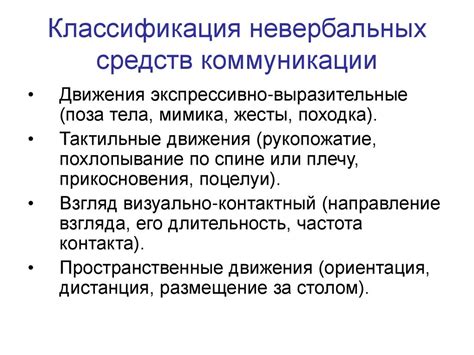 Классификация невербальных средств коммуникации

• Движения экспрессивно-выразительные (поза тела, мимика, жесты, походка).
• Тактильные движения (рукопожатие, похлопывание по спине или плечу, прикосновения, поцелуи).
• Взгляд визуально-контактный (направление взгляда, его длительность, частота контакта).
• Пространственные движения (ориентация, дистанция, размещение за столом).